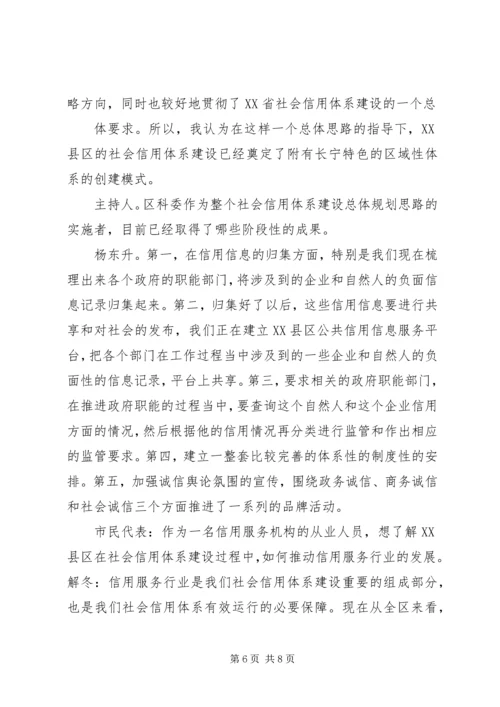 略方向，同时也较好地贯彻了XX省社会信用体系建设的一个总

体要求。所以，我认为在这样一个总体思路的指导下，XX县区的社会信用体系建设已经奠定了附有长宁特色的区域性体系的创建模式。

主持人。区科委作为整个社会信用体系建设总体规划思路的实施者，目前已经取得了哪些阶段性的成果。

杨东升。第一，在信用信息的归集方面，特别是我们现在梳理出来各个政府的职能部门，将涉及到的企业和自然人的负面信息记录归集起来。第二，归集好了以后，这些信用信息要进行共享和对社会的发布，我们正在建立XX县区公共信用信息服务平台，把各个部门在工作过程当中涉及到的一些企业和自然人的负面性的信息记录，平台上共享。第三，要求相关的政府职能部门，在推进政府职能的过程当中，要查询这个自然人和这个企业信用方面的情况，然后根据他的信用情况再分类进行监管和作出相应的监管要求。第四，建立一整套比较完善的体系性的制度性的安排。第五，加强诚信舆论氛围的宣传，围绕政务诚信、商务诚信和社会诚信三个方面推进了一系列的品牌活动。

市民代表：作为一名信用服务机构的从业人员，想了解XX县区在社会信用体系建设过程中，如何推动信用服务行业的发展。解冬：信用服务行业是我们社会信用体系建设重要的组成部分，也是我们社会信用体系有效运行的必要保障。现在从全区来看，

第6页 共8页